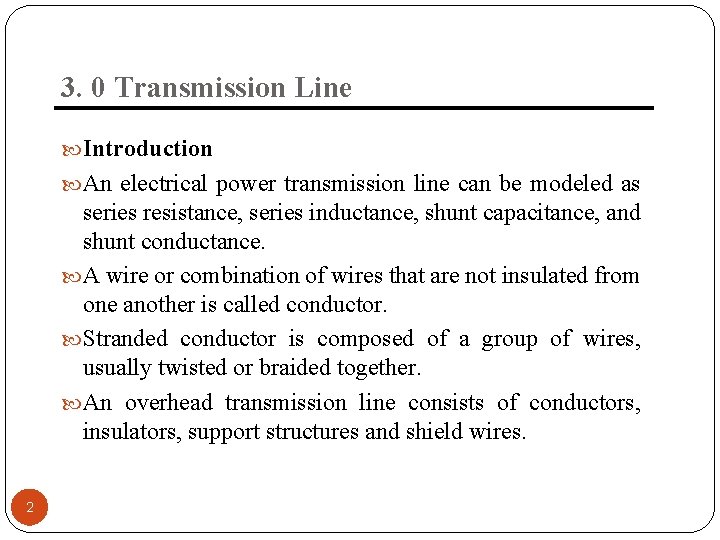 3. 0 Transmission Line

Introduction

An electrical power transmission line can be modeled as series resistance, series inductance, shunt capacitance, and shunt conductance.

A wire or combination of wires that are not insulated from one another is called conductor.

Stranded conductor is composed of a group of wires, usually twisted or braided together.

An overhead transmission line consists of conductors, insulators, support structures and shield wires.

2